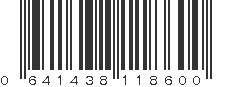 0 641438 118600